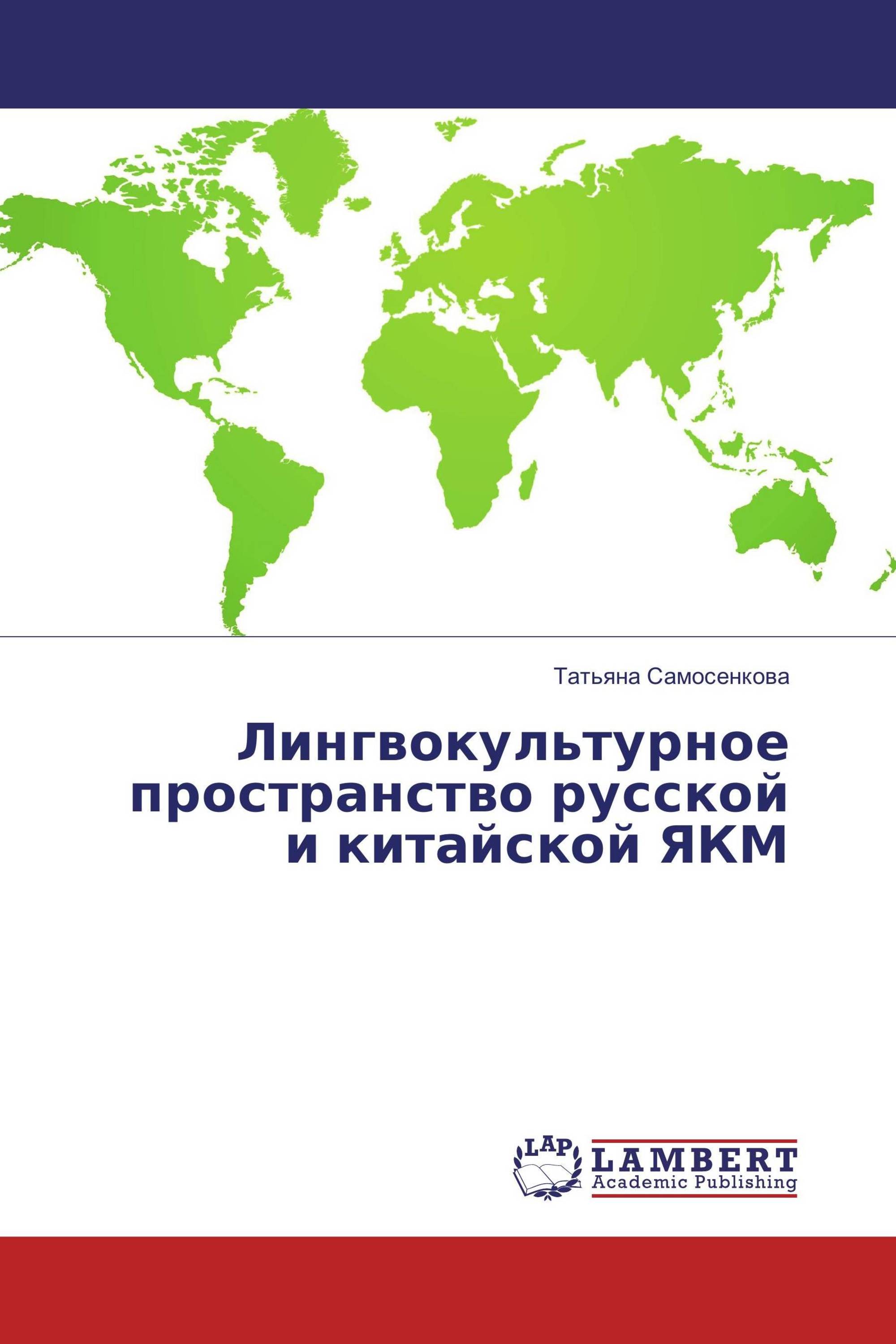 Татьяна Самосенкова

Лингвокультурное пространство русской и китайской ЯКМ

LAP
LAMBERT
Academic Publishing